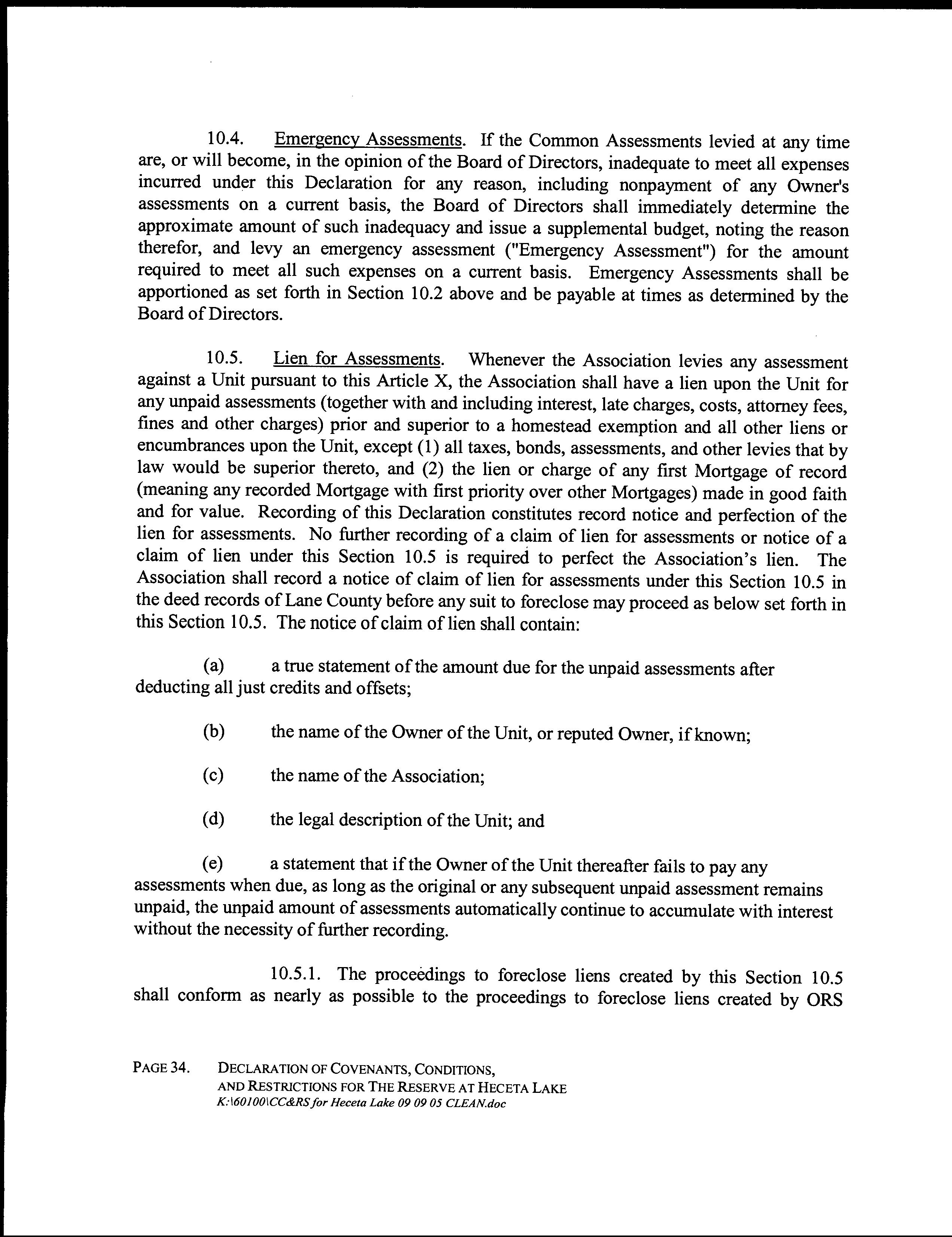 10.4. Emergency Assessments. If the Common Assessments levied at any time are, or will become, in the opinion of the Board of Directors, inadequate to meet all expenses incurred under this Declaration for any reason, including nonpayment of any Owner's assessments on a current basis, the Board of Directors shall immediately determine the approximate amount of such inadequacy and issue a supplemental budget, noting the reason therefor, and levy an emergency assessment ("Emergency Assessment") for the amount required to meet all such expenses on a current basis. Emergency Assessments shall be apportioned as set forth in Section 10.2 above and be payable at times as determined by the Board of Directors.

10.5. Lien for Assessments. Whenever the Association levies any assessment against a Unit pursuant to this Article X, the Association shall have a lien upon the Unit for any unpaid assessments (together with and including interest, late charges, costs, attorney fees, fines and other charges) prior and superior to a homestead exemption and all other liens or encumbrances upon the Unit, except (1) all taxes, bonds, assessments, and other levies that by law would be superior thereto, and (2) the lien or charge of any first Mortgage of record (meaning any recorded Mortgage with first priority over other Mortgages) made in good faith and for value. Recording of this Declaration constitutes record notice and perfection of the lien for assessments. No further recording of a claim of lien for assessments or notice of a claim of lien under this Section 10.5 is required to perfect the Association's lien. The Association shall record a notice of claim of lien for assessments under this Section 10.5 in the deed records of Lane County before any suit to foreclose may proceed as below set forth in this Section 10.5. The notice of claim of lien shall contain:

(a) a true statement of the amount due for the unpaid assessments after deducting all just credits and offsets;

(b) the name of the Owner of the Unit, or reputed Owner, if known;

(c) the name of the Association;

(d) the legal description of the Unit; and

(e) a statement that if the Owner of the Unit thereafter fails to pay any assessments when due, as long as the original or any subsequent unpaid assessment remains unpaid, the unpaid amount of assessments automatically continue to accumulate with interest without the necessity of further recording.

10.5.1. The proceedings to foreclose liens created by this Section 10.5 shall conform as nearly as possible to the proceedings to foreclose liens created by ORS

PAGE 34. DECLARATION OF COVENANTS, CONDITIONS, AND RESTRICTIONS FOR THE RESERVE AT HECETA LAKE
K:\60100\CC&RS for Heceta Lake 09 09 05 CLEAN.doc